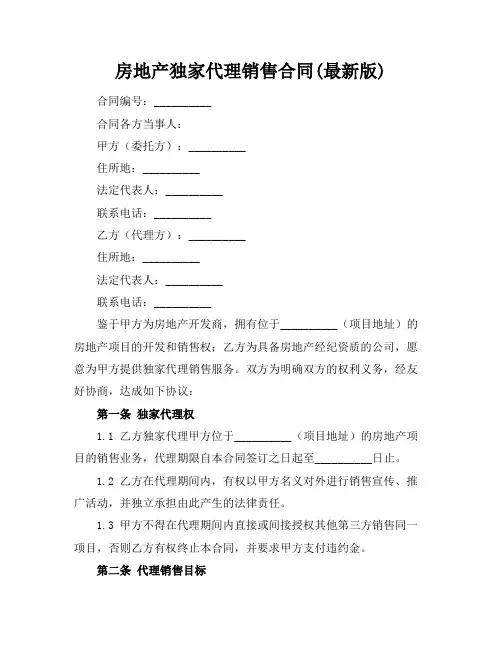 房地产独家代理销售合同(最新版)

合同编号：__________

合同各方当事人：

甲方（委托方）：__________

住所地：__________

法定代表人：__________

联系电话：__________

乙方（代理方）：__________

住所地：__________

法定代表人：__________

联系电话：__________

鉴于甲方为房地产开发商，拥有位于__________（项目地址）的房地产项目的开发和销售权；乙方为具备房地产经纪资质的公司，愿意为甲方提供独家代理销售服务。双方为明确双方的权利义务，经友好协商，达成如下协议：

第一条 独家代理权

1.1 乙方独家代理甲方位于__________（项目地址）的房地产项目的销售业务，代理期限自本合同签订之日起至__________日止。

1.2 乙方在代理期间内，有权以甲方名义对外进行销售宣传、推广活动，并独立承担由此产生的法律责任。

1.3 甲方不得在代理期间内直接或间接授权其他第三方销售同一项目，否则乙方有权终止本合同，并要求甲方支付违约金。

第二条 代理销售目标